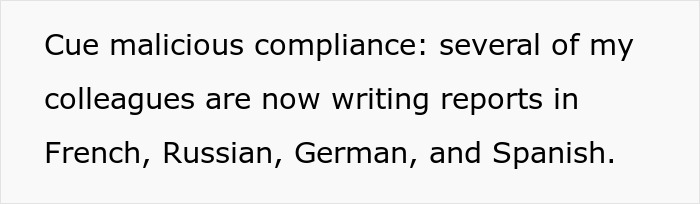 Cue malicious compliance: several of my colleagues are now writing reports in French, Russian, German, and Spanish.